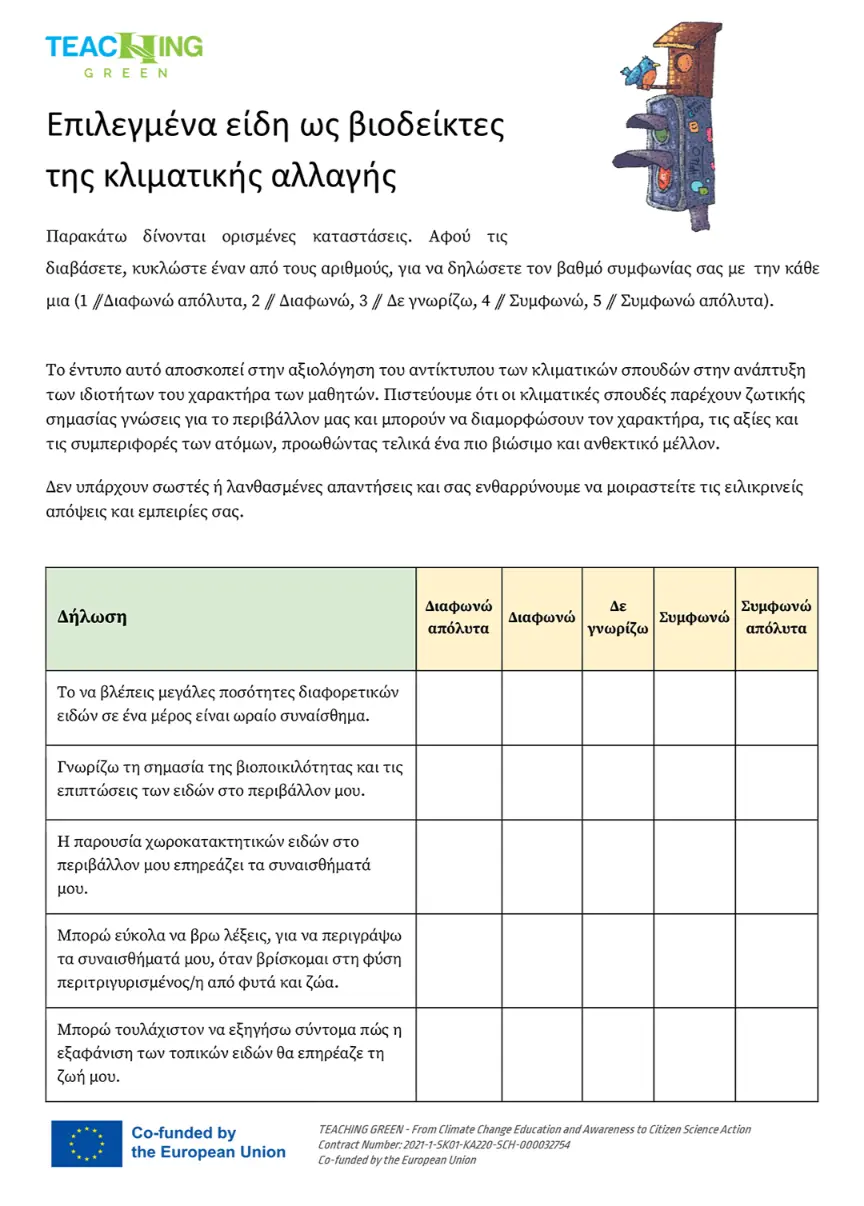 TEACHING
GREEN

Επιλεγμένα είδη ως βιοδείκτες της κλιματικής αλλαγής

Παρακάτω δίνονται ορισμένες καταστάσεις. Αφού τις διαβάσετε, κυκλώστε έναν από τους αριθμούς, για να δηλώσετε τον βαθμό συμφωνίας σας με την κάθε μια (1 // Διαφωνώ απόλυτα, 2 // Διαφωνώ, 3 // Δε γνωρίζω, 4 // Συμφωνώ, 5 // Συμφωνώ απόλυτα).

Το έντυπο αυτό αποσκοπεί στην αξιολόγηση του αντίκτυπου των κλιματικών σπουδών στην ανάπτυξη των ιδιοτήτων του χαρακτήρα των μαθητών. Πιστεύουμε ότι οι κλιματικές σπουδές παρέχουν ζωτικής σημασίας γνώσεις για το περιβάλλον μας και μπορούν να διαμορφώσουν τον χαρακτήρα, τις αξίες και τις συμπεριφορές των ατόμων, προωθώντας τελικά ένα πιο βιώσιμο και ανθεκτικό μέλλον.

Δεν υπάρχουν σωστές ή λανθασμένες απαντήσεις και σας ενθαρρύνουμε να μοιραστείτε τις ειλικρινείς απόψεις και εμπειρίες σας.

| Δήλωση | Διαφωνώ απόλυτα | Διαφωνώ | Δε γνωρίζω | Συμφωνώ | Συμφωνώ απόλυτα |
|---|---|---|---|---|---|
| Το να βλέπεις μεγάλες ποσότητες διαφορετικών ειδών σε ένα μέρος είναι ωραίο συναίσθημα. | | | | | |
| Γνωρίζω τη σημασία της βιοποικιλότητας και τις επιπτώσεις των ειδών στο περιβάλλον μου. | | | | | |
| Η παρουσία χωροκατακτητικών ειδών στο περιβάλλον μου επηρεάζει τα συναισθήματά μου. | | | | | |
| Μπορώ εύκολα να βρω λέξεις, για να περιγράψω τα συναισθήματά μου, όταν βρίσκομαι στη φύση περιτριγυρισμένος/η από φυτά και ζώα. | | | | | |
| Μπορώ τουλάχιστον να εξηγήσω σύντομα πώς η εξαφάνιση των τοπικών ειδών θα επηρέαζε τη ζωή μου. | | | | | |

Co-funded by the European Union

TEACHING GREEN - From Climate Change Education and Awareness to Citizen Science Action
Contract Number: 2021-1-SK01-KA220-SCH-000032754
Co-funded by the European Union